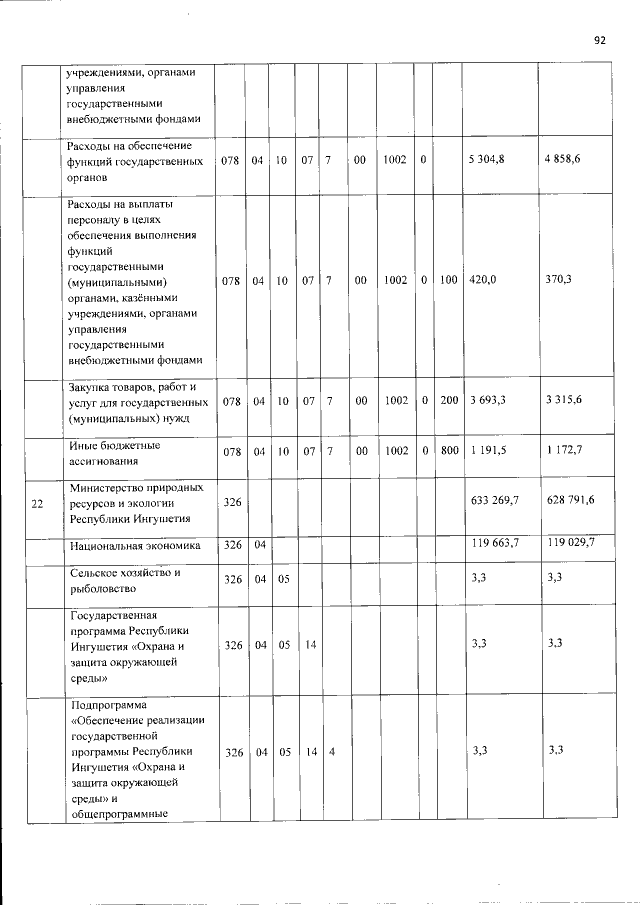 92

|  |  |  |  |  |  |  |  |  |  |  |  |  |
|---|---|---|---|---|---|---|---|---|---|---|---|---|
|  | учреждениями, органами управления государственными внебюджетными фондами |  |  |  |  |  |  |  |  |  |  |  |
|  | Расходы на обеспечение функций государственных органов | 078 | 04 | 10 | 07 | 7 | 00 | 1002 | 0 |  | 5 304,8 | 4 858,6 |
|  | Расходы на выплаты персоналу в целях обеспечения выполнения функций государственными (муниципальными) органами, казёнными учреждениями, органами управления государственными внебюджетными фондами | 078 | 04 | 10 | 07 | 7 | 00 | 1002 | 0 | 100 | 420,0 | 370,3 |
|  | Закупка товаров, работ и услуг для государственных (муниципальных) нужд | 078 | 04 | 10 | 07 | 7 | 00 | 1002 | 0 | 200 | 3 693,3 | 3 315,6 |
|  | Иные бюджетные ассигнования | 078 | 04 | 10 | 07 | 7 | 00 | 1002 | 0 | 800 | 1 191,5 | 1 172,7 |
| 22 | Министерство природных ресурсов и экологии Республики Ингушетия | 326 |  |  |  |  |  |  |  |  | 633 269,7 | 628 791,6 |
|  | Национальная экономика | 326 | 04 |  |  |  |  |  |  |  | 119 663,7 | 119 029,7 |
|  | Сельское хозяйство и рыболовство | 326 | 04 | 05 |  |  |  |  |  |  | 3,3 | 3,3 |
|  | Государственная программа Республики Ингушетия «Охрана и защита окружающей среды» | 326 | 04 | 05 | 14 |  |  |  |  |  | 3,3 | 3,3 |
|  | Подпрограмма «Обеспечение реализации государственной программы Республики Ингушетия «Охрана и защита окружающей среды» и общепрограммные | 326 | 04 | 05 | 14 | 4 |  |  |  |  | 3,3 | 3,3 |